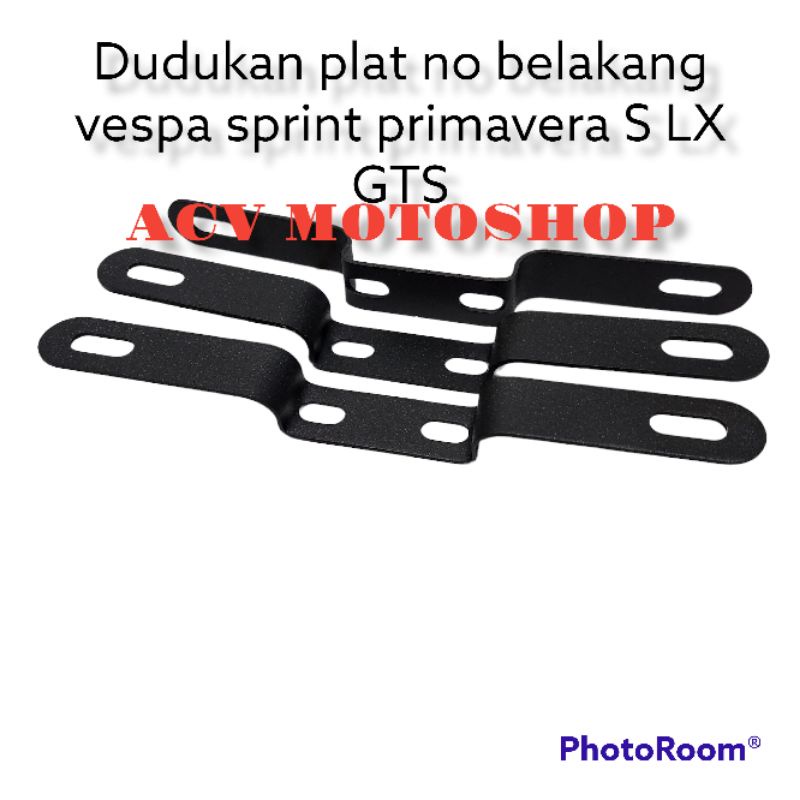 Dudukan plat no belakang vespa sprint primavera S LX GTS

ACV MOTOSHOP

PhotoRoom®